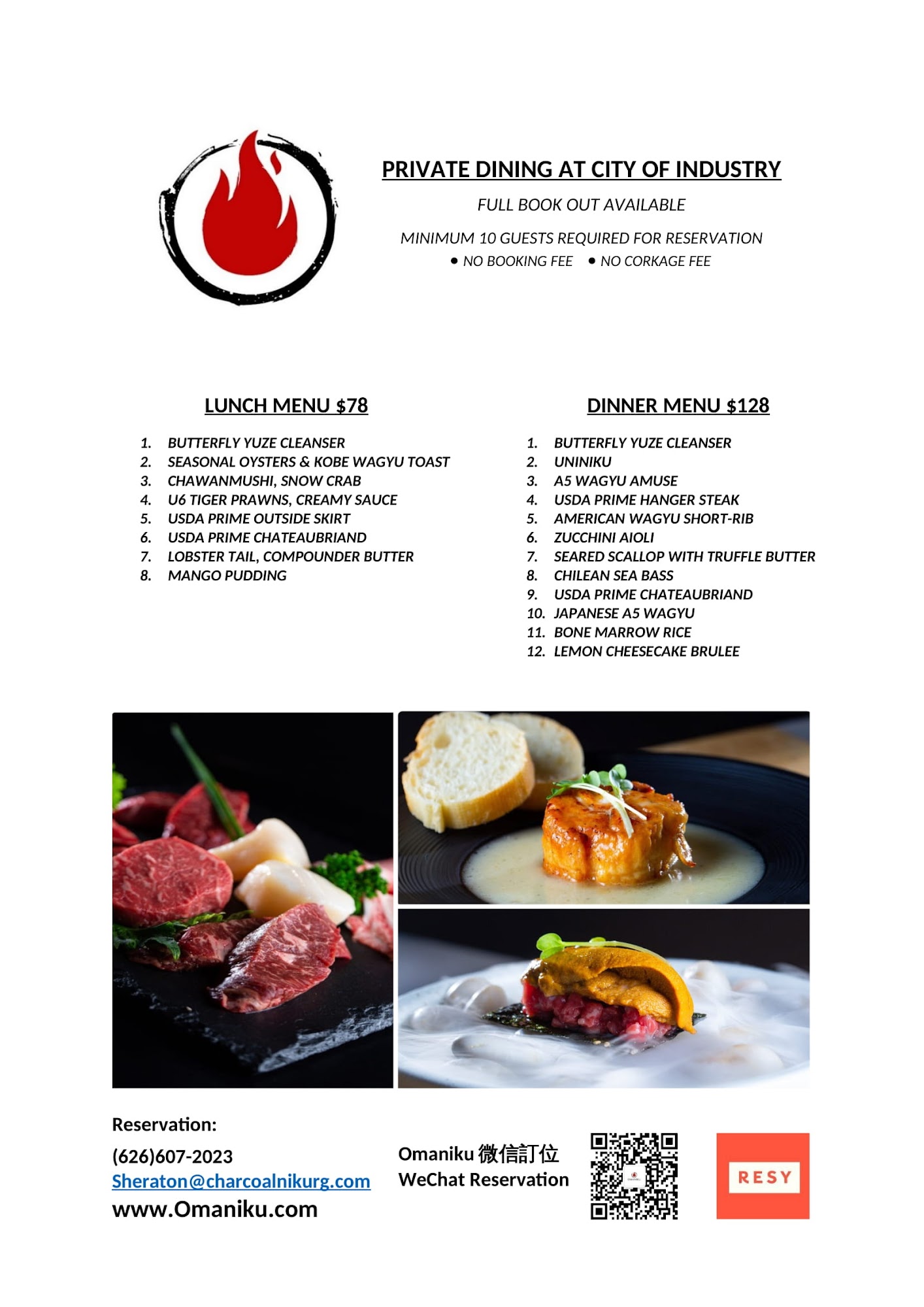 PRIVATE DINING AT CITY OF INDUSTRY

FULL BOOK OUT AVAILABLE

MINIMUM 10 GUESTS REQUIRED FOR RESERVATION

• NO BOOKING FEE • NO CORKAGE FEE

LUNCH MENU $78

1. BUTTERFLY YUZE CLEANSER
2. SEASONAL OYSTERS & KOBE WAGYU TOAST
3. CHAWANMUSHI, SNOW CRAB
4. U6 TIGER PRAWNS, CREAMY SAUCE
5. USDA PRIME OUTSIDE SKIRT
6. USDA PRIME CHATEAUBRIAND
7. LOBSTER TAIL, COMPOUNDER BUTTER
8. MANGO PUDDING

DINNER MENU $128

1. BUTTERFLY YUZE CLEANSER
2. UNINIKU
3. A5 WAGYU AMUSE
4. USDA PRIME HANGER STEAK
5. AMERICAN WAGYU SHORT-RIB
6. ZUCCHINI AIOLI
7. SEARED SCALLOP WITH TRUFFLE BUTTER
8. CHILEAN SEA BASS
9. USDA PRIME CHATEAUBRIAND
10. JAPANESE A5 WAGYU
11. BONE MARROW RICE
12. LEMON CHEESECAKE BRULEE

Reservation:
(626)607-2023
Sheraton@charcoalnikurg.com
www.Omaniku.com

Omaniku 微信訂位
WeChat Reservation

RESY